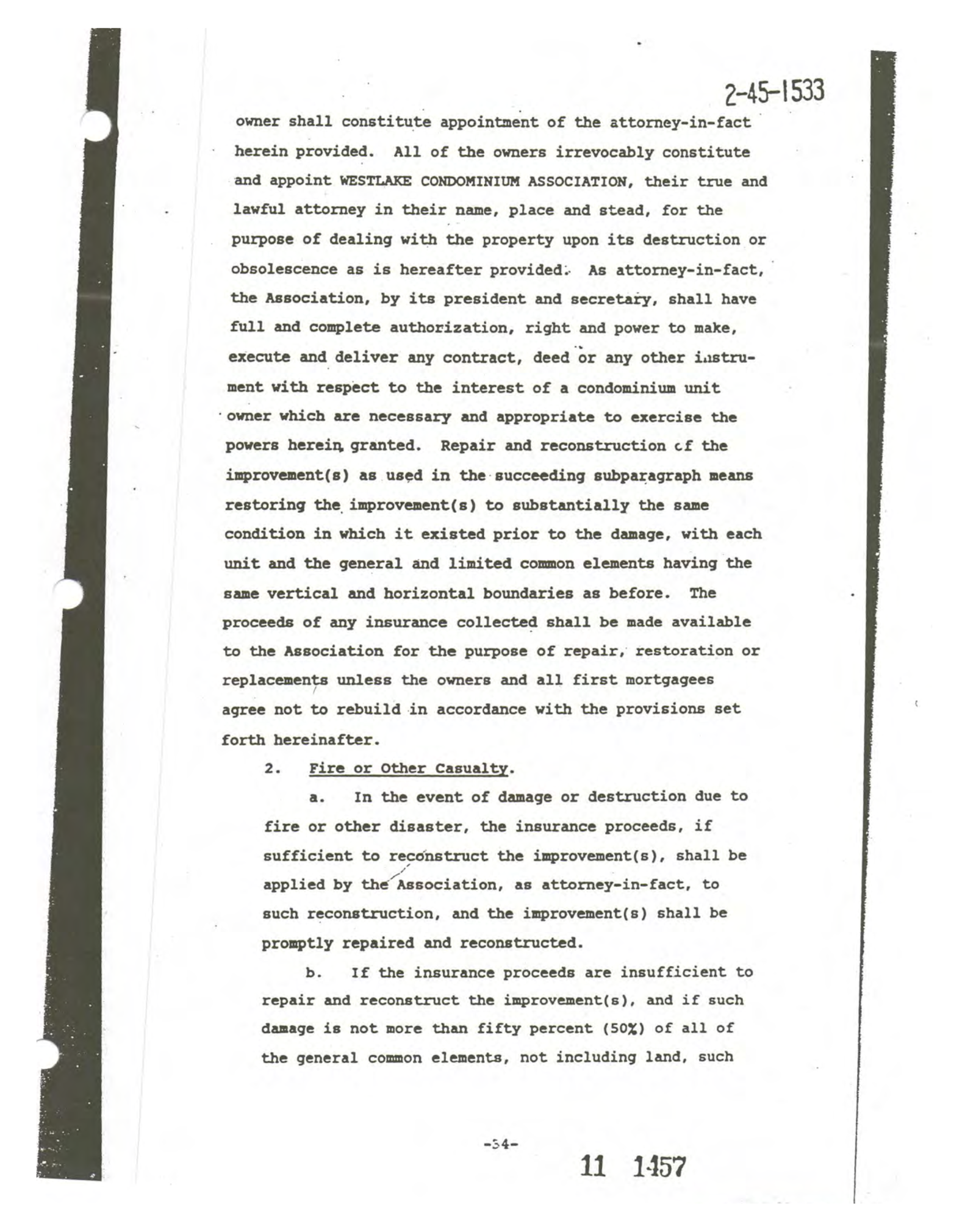 2-45-1533

owner shall constitute appointment of the attorney-in-fact herein provided. All of the owners irrevocably constitute and appoint WESTLAKE CONDOMINIUM ASSOCIATION, their true and lawful attorney in their name, place and stead, for the purpose of dealing with the property upon its destruction or obsolescence as is hereafter provided. As attorney-in-fact, the Association, by its president and secretary, shall have full and complete authorization, right and power to make, execute and deliver any contract, deed or any other instrument with respect to the interest of a condominium unit owner which are necessary and appropriate to exercise the powers herein granted. Repair and reconstruction of the improvement(s) as used in the succeeding subparagraph means restoring the improvement(s) to substantially the same condition in which it existed prior to the damage, with each unit and the general and limited common elements having the same vertical and horizontal boundaries as before. The proceeds of any insurance collected shall be made available to the Association for the purpose of repair, restoration or replacements unless the owners and all first mortgagees agree not to rebuild in accordance with the provisions set forth hereinafter.

2. Fire or Other Casualty.

a. In the event of damage or destruction due to fire or other disaster, the insurance proceeds, if sufficient to reconstruct the improvement(s), shall be applied by the Association, as attorney-in-fact, to such reconstruction, and the improvement(s) shall be promptly repaired and reconstructed.

b. If the insurance proceeds are insufficient to repair and reconstruct the improvement(s), and if such damage is not more than fifty percent (50%) of all of the general common elements, not including land, such

-34-

11 1457